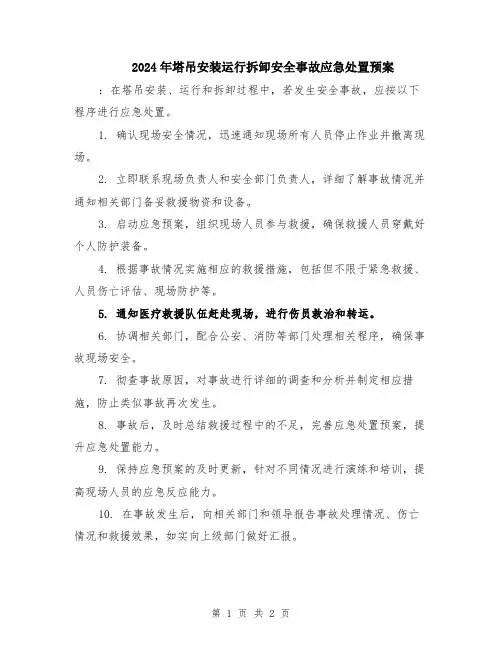 2024年塔吊安装运行拆卸安全事故应急处置预案

：在塔吊安装、运行和拆卸过程中，若发生安全事故，应按以下程序进行应急处置。

1. 确认现场安全情况，迅速通知现场所有人员停止作业并撤离现场。

2. 立即联系现场负责人和安全部门负责人，详细了解事故情况并通知相关部门备妥救援物资和设备。

3. 启动应急预案，组织现场人员参与救援，确保救援人员穿戴好个人防护装备。

4. 根据事故情况实施相应的救援措施，包括但不限于紧急救援、人员伤亡评估、现场防护等。

5. 通知医疗救援队伍赶赴现场，进行伤员救治和转运。

6. 协调相关部门，配合公安、消防等部门处理相关程序，确保事故现场安全。

7. 彻查事故原因，对事故进行详细的调查和分析并制定相应措施，防止类似事故再次发生。

8. 事故后，及时总结救援过程中的不足，完善应急处置预案，提升应急处置能力。

9. 保持应急预案的及时更新，针对不同情况进行演练和培训，提高现场人员的应急反应能力。

10. 在事故发生后，向相关部门和领导报告事故处理情况、伤亡情况和救援效果，如实向上级部门做好汇报。

第 1 页 共 2 页